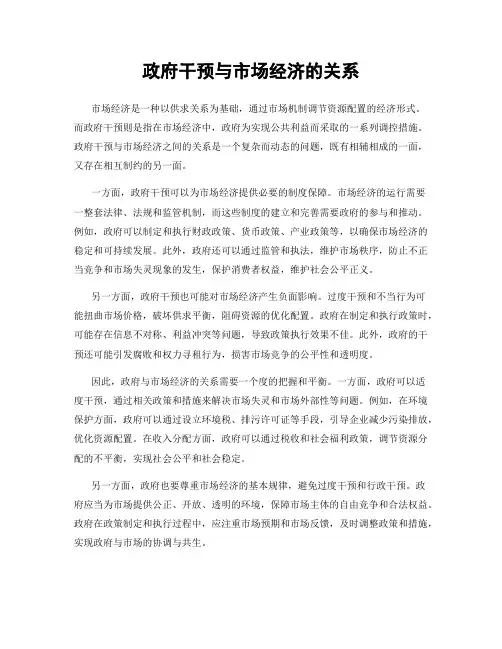 政府干预与市场经济的关系

市场经济是一种以供求关系为基础，通过市场机制调节资源配置的经济形式。而政府干预则是指在市场经济中，政府为实现公共利益而采取的一系列调控措施。政府干预与市场经济之间的关系是一个复杂而动态的问题，既有相辅相成的一面，又存在相互制约的另一面。

一方面，政府干预可以为市场经济提供必要的制度保障。市场经济的运行需要一整套法律、法规和监管机制，而这些制度的建立和完善需要政府的参与和推动。例如，政府可以制定和执行财政政策、货币政策、产业政策等，以确保市场经济的稳定和可持续发展。此外，政府还可以通过监管和执法，维护市场秩序，防止不正当竞争和市场失灵现象的发生，保护消费者权益，维护社会公平正义。

另一方面，政府干预也可能对市场经济产生负面影响。过度干预和不当行为可能扭曲市场价格，破坏供求平衡，阻碍资源的优化配置。政府在制定和执行政策时，可能存在信息不对称、利益冲突等问题，导致政策执行效果不佳。此外，政府的干预还可能引发腐败和权力寻租行为，损害市场竞争的公平性和透明度。

因此，政府与市场经济的关系需要一个度的把握和平衡。一方面，政府可以适度干预，通过相关政策和措施来解决市场失灵和市场外部性等问题。例如，在环境保护方面，政府可以通过设立环境税、排污许可证等手段，引导企业减少污染排放，优化资源配置。在收入分配方面，政府可以通过税收和社会福利政策，调节资源分配的不平衡，实现社会公平和社会稳定。

另一方面，政府也要尊重市场经济的基本规律，避免过度干预和行政干预。政府应当为市场提供公正、开放、透明的环境，保障市场主体的自由竞争和合法权益。政府在政策制定和执行过程中，应注重市场预期和市场反馈，及时调整政策和措施，实现政府与市场的协调与共生。